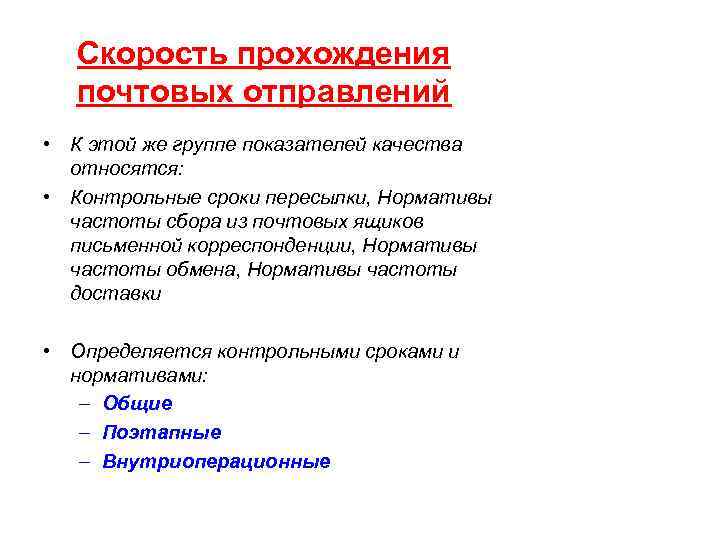 Скорость прохождения почтовых отправлений

• К этой же группе показателей качества относятся:
• Контрольные сроки пересылки, Нормативы частоты сбора из почтовых ящиков письменной корреспонденции, Нормативы частоты обмена, Нормативы частоты доставки

• Определяется контрольными сроками и нормативами:
– Общие
– Поэтапные
– Внутриоперационные